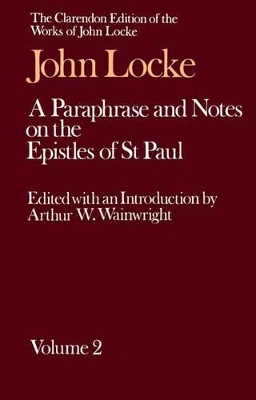 The Clarendon Edition of the Works of John Locke

John Locke

A Paraphrase and Notes on the Epistles of St Paul

Edited with an Introduction by Arthur W. Wainwright

Volume 2